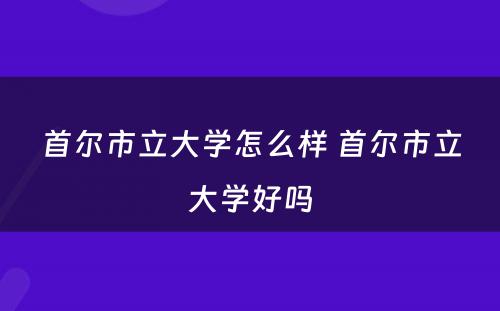 首尔市立大学怎么样 首尔市立大学好吗